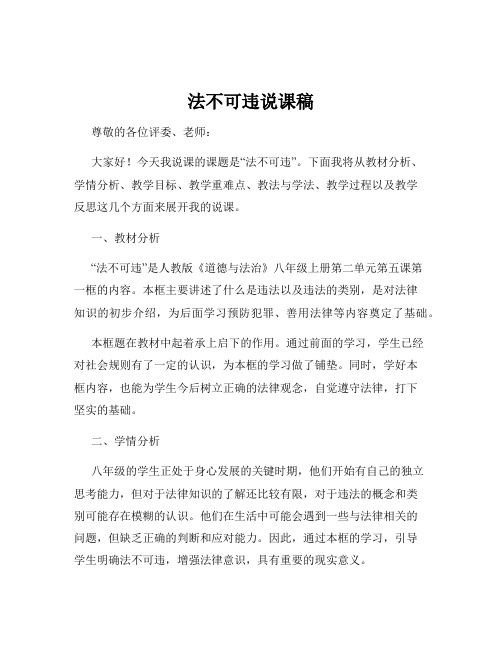 法不可违说课稿

尊敬的各位评委、老师：

大家好！今天我说课的课题是“法不可违”。下面我将从教材分析、学情分析、教学目标、教学重难点、教法与学法、教学过程以及教学反思这几个方面来展开我的说课。

一、教材分析

“法不可违”是人教版《道德与法治》八年级上册第二单元第五课第一框的内容。本框主要讲述了什么是违法以及违法的类别，是对法律知识的初步介绍，为后面学习预防犯罪、善用法律等内容奠定了基础。

本框题在教材中起着承上启下的作用。通过前面的学习，学生已经对社会规则有了一定的认识，为本框的学习做了铺垫。同时，学好本框内容，也能为学生今后树立正确的法律观念，自觉遵守法律，打下坚实的基础。

二、学情分析

八年级的学生正处于身心发展的关键时期，他们开始有自己的独立思考能力，但对于法律知识的了解还比较有限，对于违法的概念和类别可能存在模糊的认识。他们在生活中可能会遇到一些与法律相关的问题，但缺乏正确的判断和应对能力。因此，通过本框的学习，引导学生明确法不可违，增强法律意识，具有重要的现实意义。